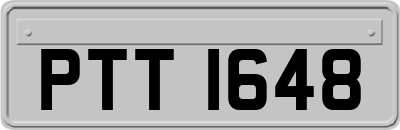 PTT 1648